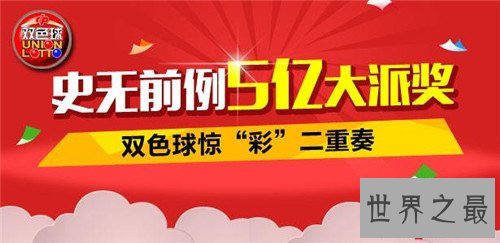 双色球
UNION LOTTO

史无前例5亿大派奖

双色球惊“彩”二重奏

世界之最